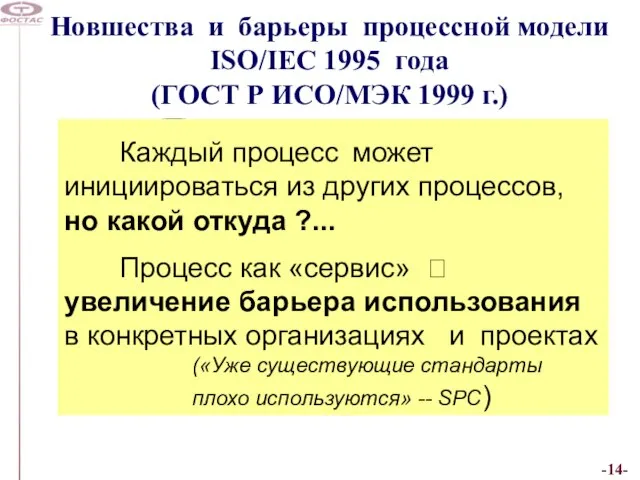 ФОСТАС

Новшества и барьеры процессной модели ISO/IEC 1995 года (ГОСТ Р ИСО/МЭК 1999 г.)

Каждый процесс может инициироваться из других процессов, но какой откуда ?...

Процесс как «сервис» □ увеличение барьера использования в конкретных организациях и проектах

(«Уже существующие стандарты плохо используются» -- SPC)

-14-